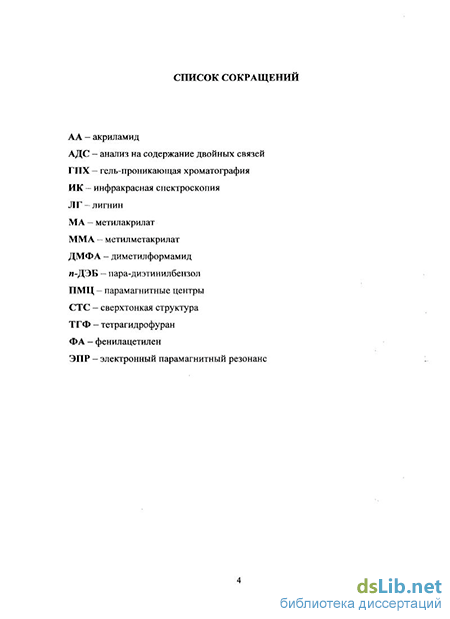 СПИСОК СОКРАЩЕНИЙ

АА – акриламид

АДС – анализ на содержание двойных связей

ГПХ – гель-проникающая хроматография

ИК – инфракрасная спектроскопия

ЛГ – лигнин

МА – метилакрилат

ММА – метилметакрилат

ДМФА – диметилформамид

п-ДЭБ – пара-диэтинилбензол

ПМЦ – парамагнитные центры

СТС – сверхтонкая структура

ТГФ – тетрагидрофуран

ФА – фенилацетилен

ЭПР – электронный парамагнитный резонанс

4

dsLib.net
библиотека диссертаций